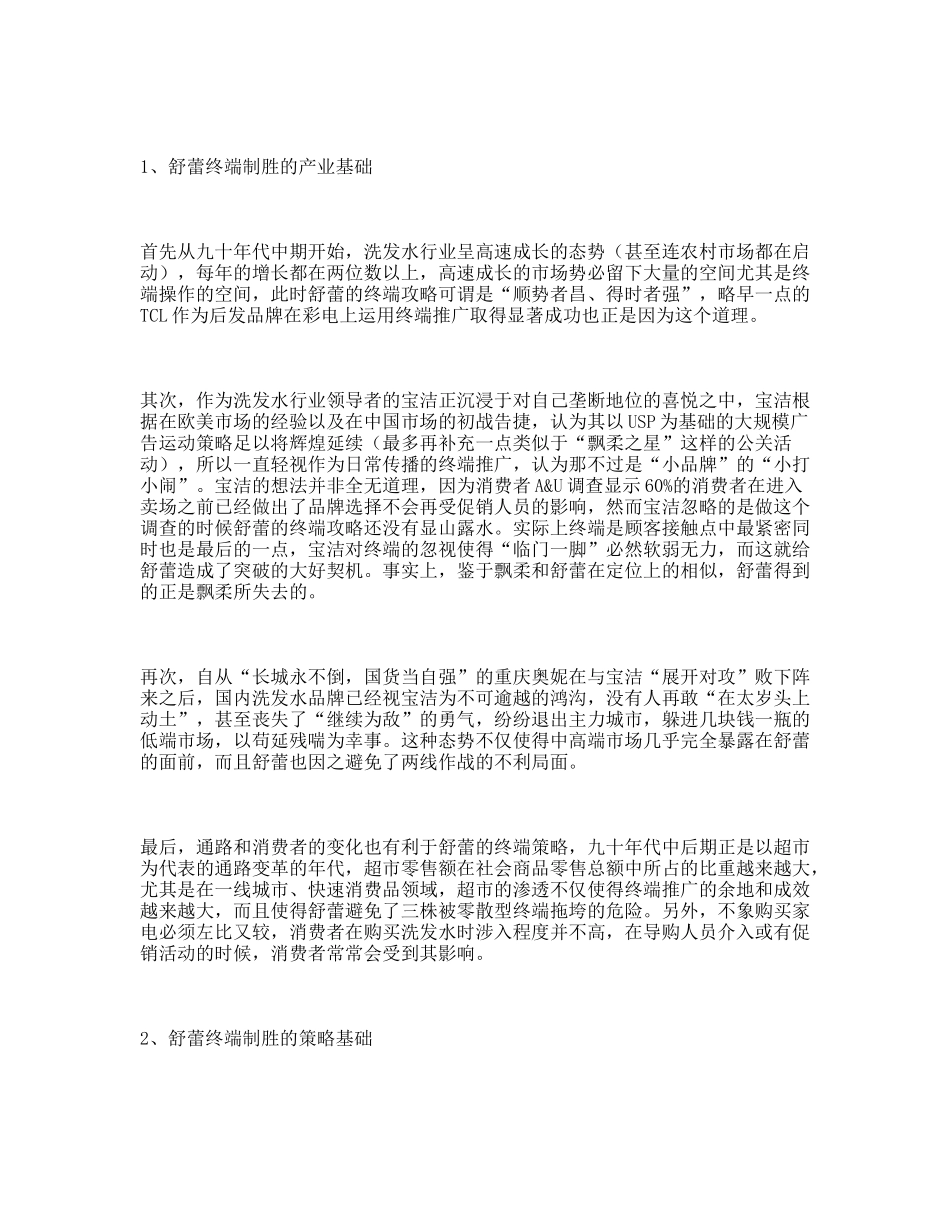 1、舒蕾终端制胜的产业基础

首先从九十年代中期开始，洗发水行业呈高速成长的态势（甚至连农村市场都在启动），每年的增长都在两位数以上，高速成长的市场势必留下大量的空间尤其是终端操作的空间，此时舒蕾的终端攻略可谓是“顺势者昌、得时者强”，略早一点的TCL作为后发品牌在彩电上运用终端推广取得显著成功也正是因为这个道理。

其次，作为洗发水行业领导者的宝洁正沉浸于对自己垄断地位的喜悦之中，宝洁根据在欧美市场的经验以及在中国市场的初战告捷，认为其以USP为基础的大规模广告运动策略足以将辉煌延续（最多再补充一点类似于“飘柔之星”这样的公关活动），所以一直轻视作为日常传播的终端推广，认为那不过是“小品牌”的“小打小闹”。宝洁的想法并非全无道理，因为消费者A&U调查显示60%的消费者在进入卖场之前已经做出了品牌选择不会再受促销人员的影响，然而宝洁忽略的是做这个调查的时候舒蕾的终端攻略还没有显山露水。实际上终端是顾客接触点中最紧密同时也是最后的一点，宝洁对终端的忽视使得“临门一脚”必然软弱无力，而这就给舒蕾造成了突破的大好契机。事实上，鉴于飘柔和舒蕾在定位上的相似，舒蕾得到的正是飘柔所失去的。

再次，自从“长城永不倒，国货当自强”的重庆奥妮在与宝洁“展开对攻”败下阵来之后，国内洗发水品牌已经视宝洁为不可逾越的鸿沟，没有人再敢“在太岁头上动土”，甚至丧失了“继续为敌”的勇气，纷纷退出主力城市，躲进几块钱一瓶的低端市场，以苟延残喘为幸事。这种态势不仅使得中高端市场几乎完全暴露在舒蕾的面前，而且舒蕾也因之避免了两线作战的不利局面。

最后，通路和消费者的变化也有利于舒蕾的终端策略，九十年代中后期正是以超市为代表的通路变革的年代，超市零售额在社会商品零售总额中所占的比重越来越大，尤其是在一线城市、快速消费品领域，超市的渗透不仅使得终端推广的余地和成效越来越大，而且使得舒蕾避免了三株被零散型终端拖垮的危险。另外，不象购买家电必须左比又较，消费者在购买洗发水时涉入程度并不高，在导购人员介入或有促销活动的时候，消费者常常会受到其影响。

2、舒蕾终端制胜的策略基础